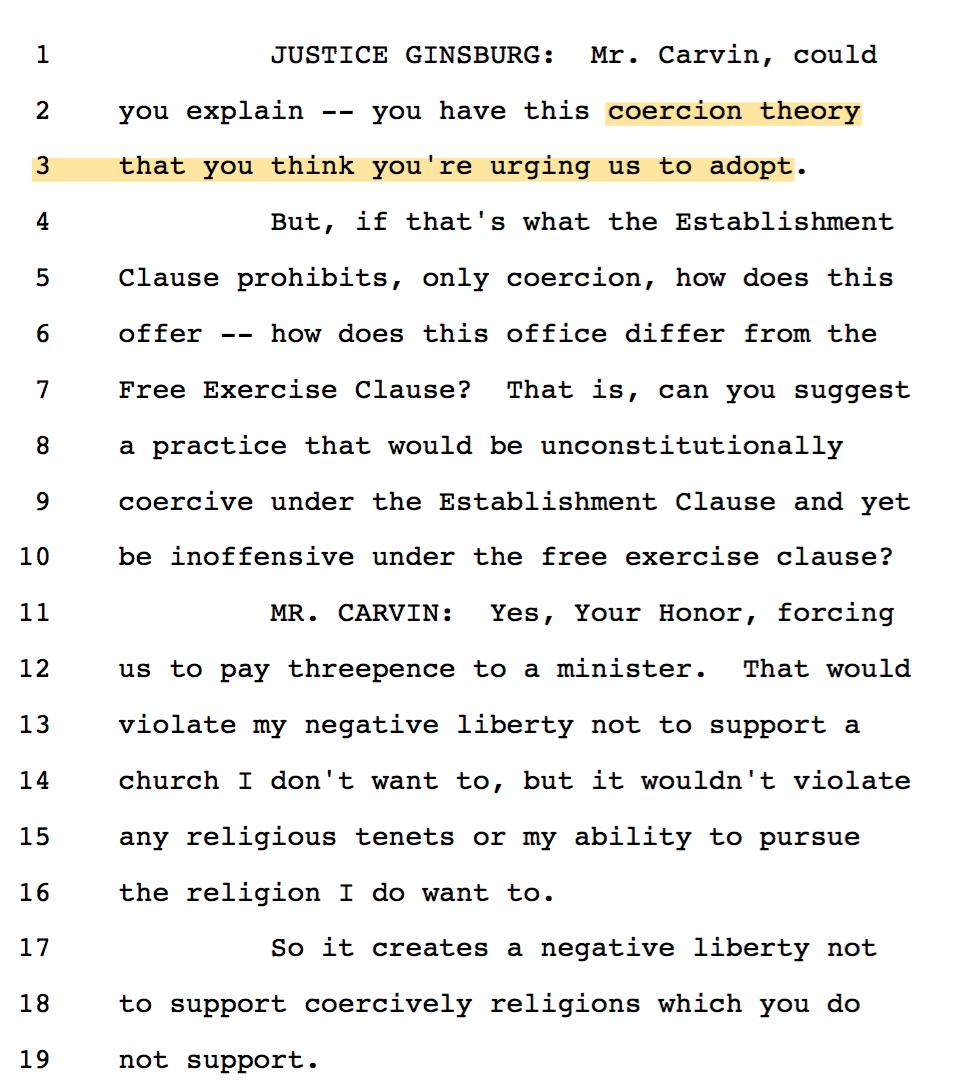 1 JUSTICE GINSBURG: Mr. Carvin, could
2 you explain -- you have this coercion theory
3 that you think you're urging us to adopt.
4 But, if that's what the Establishment
5 Clause prohibits, only coercion, how does this
6 offer -- how does this office differ from the
7 Free Exercise Clause? That is, can you suggest
8 a practice that would be unconstitutionally
9 coercive under the Establishment Clause and yet
10 be inoffensive under the free exercise clause?
11 MR. CARVIN: Yes, Your Honor, forcing
12 us to pay threepence to a minister. That would
13 violate my negative liberty not to support a
14 church I don't want to, but it wouldn't violate
15 any religious tenets or my ability to pursue
16 the religion I do want to.
17 So it creates a negative liberty not
18 to support coercively religions which you do
19 not support.